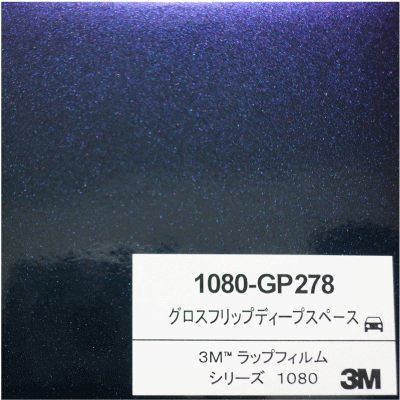 1080-GP278

グロスフリップディープスペース

3M™ ラップフィルム
シリーズ 1080

3M